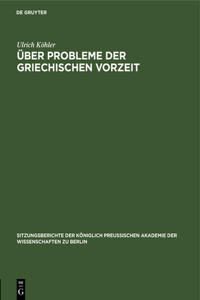 DE GRUYTER

Ulrich Köhler

ÜBER PROBLEME DER GRIECHISCHEN VORZEIT

SITZUNGSBERICHTE DER KÖNIGLICH PREUSSISCHEN AKADEMIE DER WISSENSCHAFTEN ZU BERLIN

DE
G